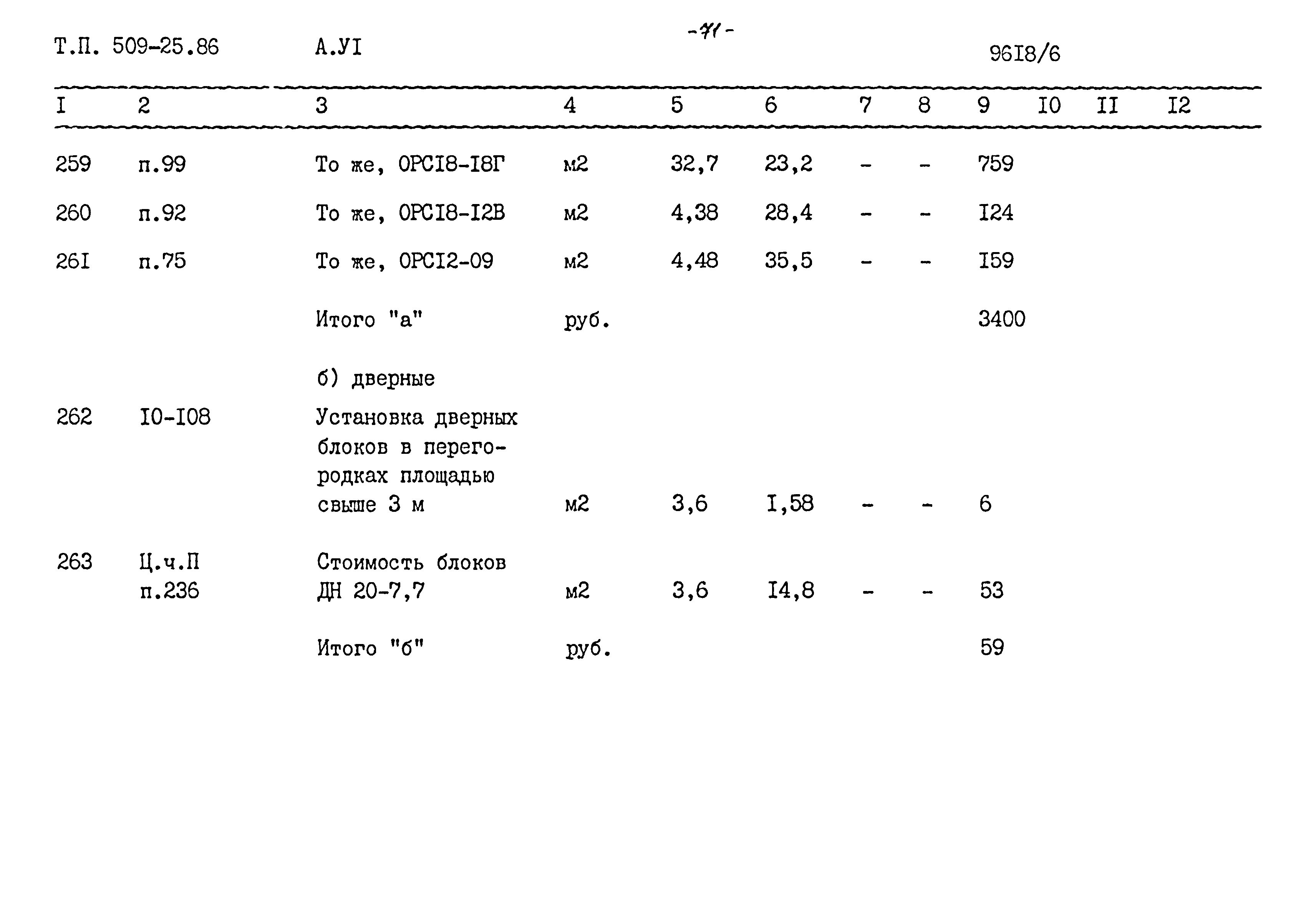 Т.П. 509-25.86 А.УI -71- 96I8/6

| I | 2 | 3 | 4 | 5 | 6 | 7 | 8 | 9 | I0 | II | I2 |
|---|---|---|---|---|---|---|---|---|---|---|---|
| 259 | п.99 | То же, ОРСI8-I8Г | м2 | 32,7 | 23,2 | - | - | 759 | | | |
| 260 | п.92 | То же, ОРСI8-I2В | м2 | 4,38 | 28,4 | - | - | I24 | | | |
| 26I | п.75 | То же, ОРСI2-09 | м2 | 4,48 | 35,5 | - | - | I59 | | | |
| | | Итого "а" | руб. | | | | | 3400 | | | |
| | | б) дверные | | | | | | | | | |
| 262 | I0-I08 | Установка дверных блоков в перегородках площадью свыше 3 м | м2 | 3,6 | I,58 | - | - | 6 | | | |
| 263 | Ц.ч.П п.236 | Стоимость блоков ДН 20-7,7 | м2 | 3,6 | I4,8 | - | - | 53 | | | |
| | | Итого "б" | руб. | | | | | 59 | | | |